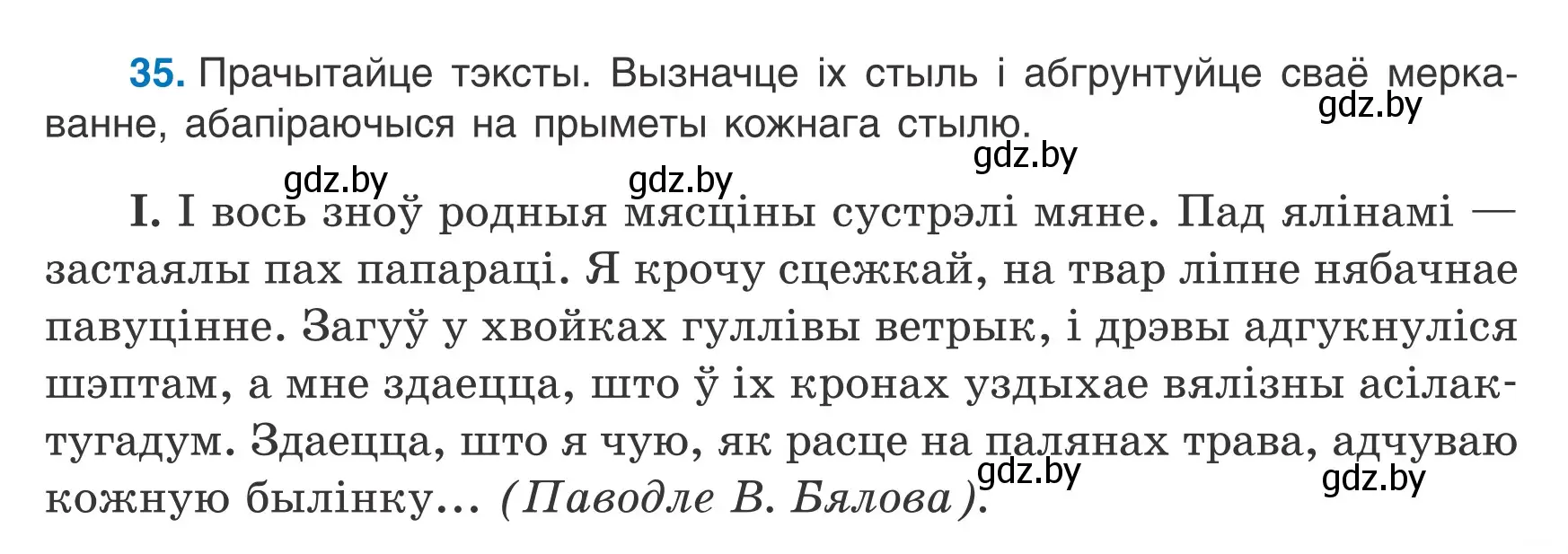 35. Прачытайце тэксты. Вызначце іх стыль і абгрунтуйце сваё меркаванне, абапіраючыся на прыметы кожнага стылю.

gdz.by gdz.by gdz.by gdz.by

I. І вось зноў родныя мясціны сустрэлі мяне. Пад ялінамі — застаялы пах папараці. Я крочу сцежкай, на твар ліпне нябачнае павуцінне. Загуў у хвойках гуллівы ветрык, і дрэвы адгукнуліся шэптам, а мне здаецца, што ў іх кронах уздыхае вялізны асілак-тугадум. Здаецца, што я чую, як расце на палянах трава, адчуваю кожную былінку... (Паводле В. Бялова).

gdz.by gdz.by